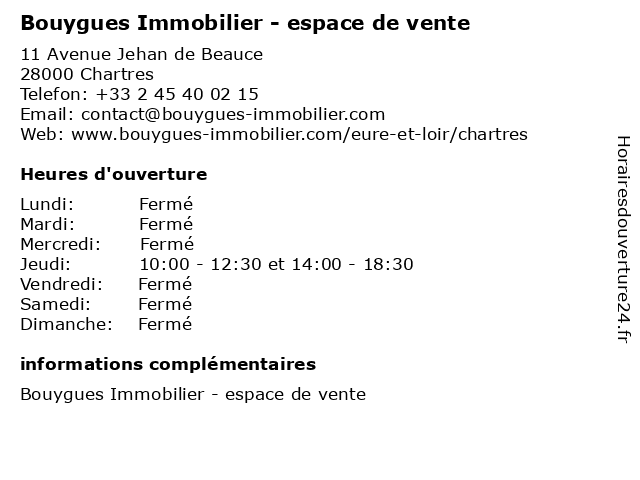 Bouygues Immobilier - espace de vente

11 Avenue Jehan de Beauce
28000 Chartres
Telefon: +33 2 45 40 02 15
Email: contact@bouygues-immobilier.com
Web: www.bouygues-immobilier.com/eure-et-loir/chartres

Heures d'ouverture

Lundi: Fermé
Mardi: Fermé
Mercredi: Fermé
Jeudi: 10:00 - 12:30 et 14:00 - 18:30
Vendredi: Fermé
Samedi: Fermé
Dimanche: Fermé

informations complémentaires

Bouygues Immobilier - espace de vente

Horairesdouverture24.fr